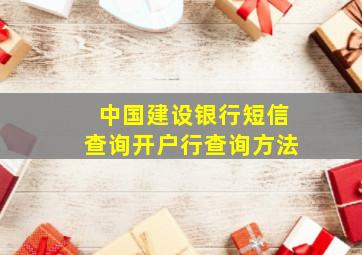 中国建设银行短信
查询开户行查询方法